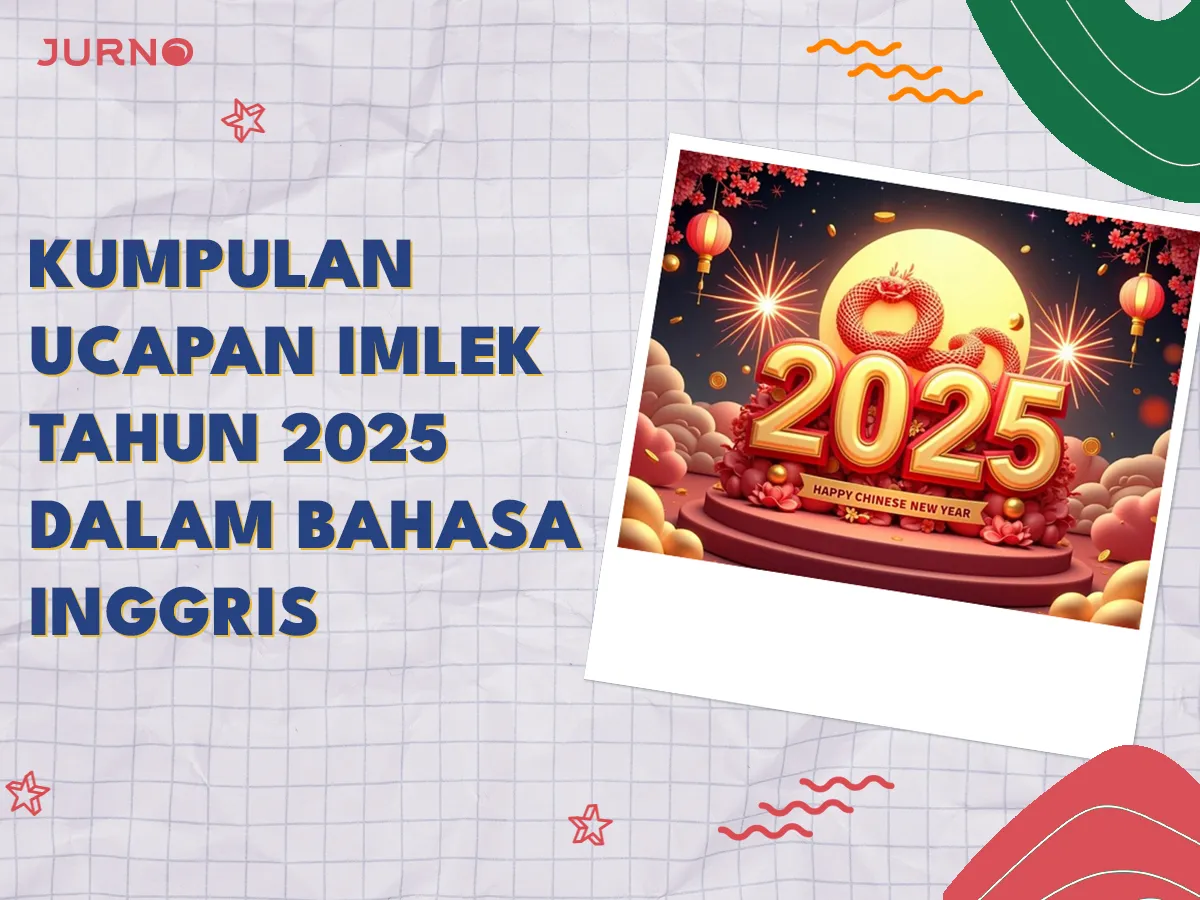 JURNO

KUMPULAN UCAPAN IMLEK TAHUN 2025 DALAM BAHASA INGGRIS

2025

HAPPY CHINESE NEW YEAR